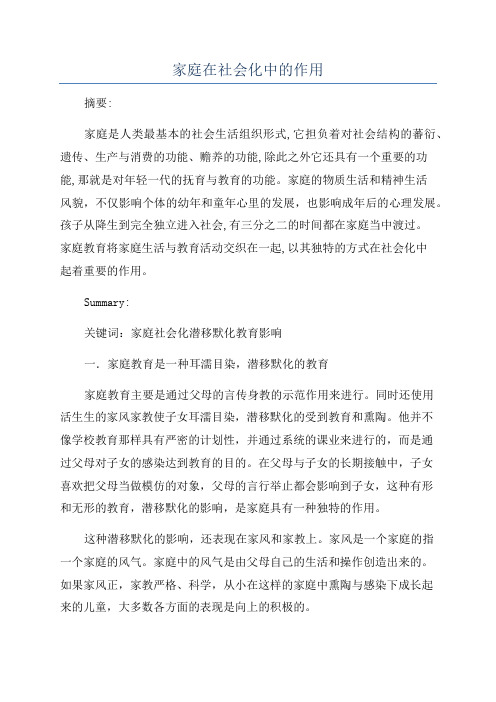 家庭在社会化中的作用

摘要:

家庭是人类最基本的社会生活组织形式,它担负着对社会结构的蕃衍、遗传、生产与消费的功能、赡养的功能,除此之外它还具有一个重要的功能,那就是对年轻一代的抚育与教育的功能。家庭的物质生活和精神生活风貌,不仅影响个体的幼年和童年心里的发展,也影响成年后的心理发展。孩子从降生到完全独立进入社会,有三分之二的时间都在家庭当中渡过。家庭教育将家庭生活与教育活动交织在一起,以其独特的方式在社会化中起着重要的作用。

Summary:

关键词:家庭社会化潜移默化教育影响

一. 家庭教育是一种耳濡目染,潜移默化的教育

家庭教育主要是通过父母的言传身教的示范作用来进行。同时还使用活生生的家风家教使子女耳濡目染,潜移默化的受到教育和熏陶。他并不像学校教育那样具有严密的计划性,并通过系统的课业来进行的,而是通过父母对子女的感染达到教育的目的。在父母与子女的长期接触中,子女喜欢把父母当做模仿的对象,父母的言行举止都会影响到子女,这种有形和无形的教育,潜移默化的影响,是家庭具有一种独特的作用。

这种潜移默化的影响,还表现在家风和家教上。家风是一个家庭的指一个家庭的风气。家庭中的风气是由父母自己的生活和操作创造出来的。如果家风正,家教严格、科学,从小在这样的家庭中熏陶与感染下成长起来的儿童,大多数各方面的表现是向上的积极的。